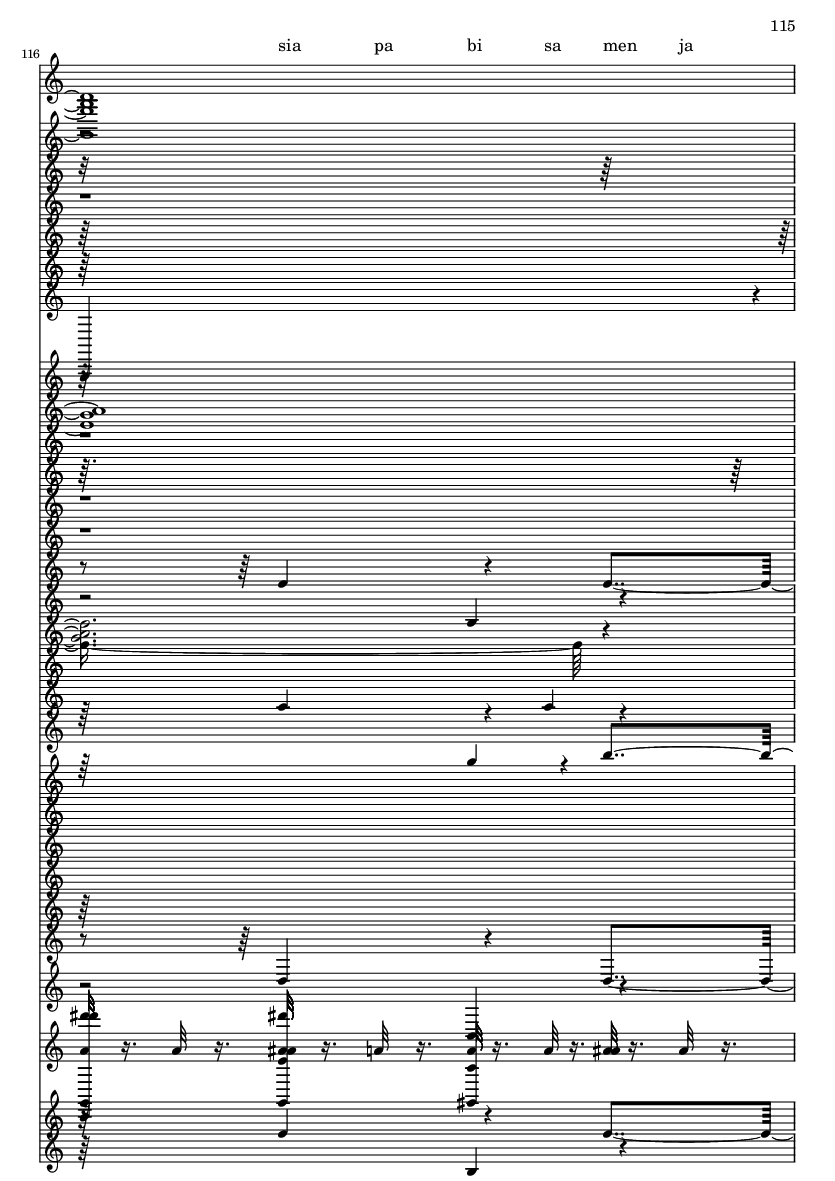 115

116

sia pa bi sa men ja